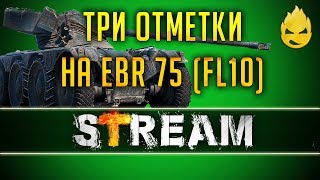 ТРИ ОТМЕТКИ
НА EBR 75 (FL10)

STREAM